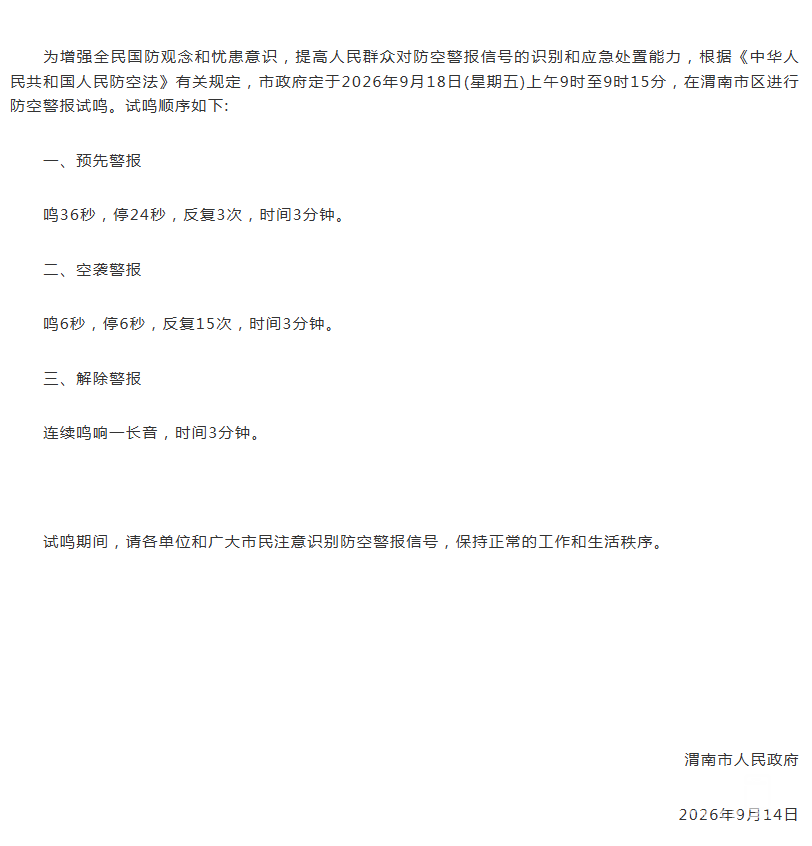 为增强全民国防观念和忧患意识，提高人民群众对防空警报信号的识别和应急处置能力，根据《中华人民共和国人民防空法》有关规定，市政府定于2026年9月18日(星期五)上午9时至9时15分，在渭南市区进行防空警报试鸣。试鸣顺序如下:

一、预先警报

鸣36秒，停24秒，反复3次，时间3分钟。

二、空袭警报

鸣6秒，停6秒，反复15次，时间3分钟。

三、解除警报

连续鸣响一长音，时间3分钟。

试鸣期间，请各单位和广大市民注意识别防空警报信号，保持正常的工作和生活秩序。

渭南市人民政府

2026年9月14日